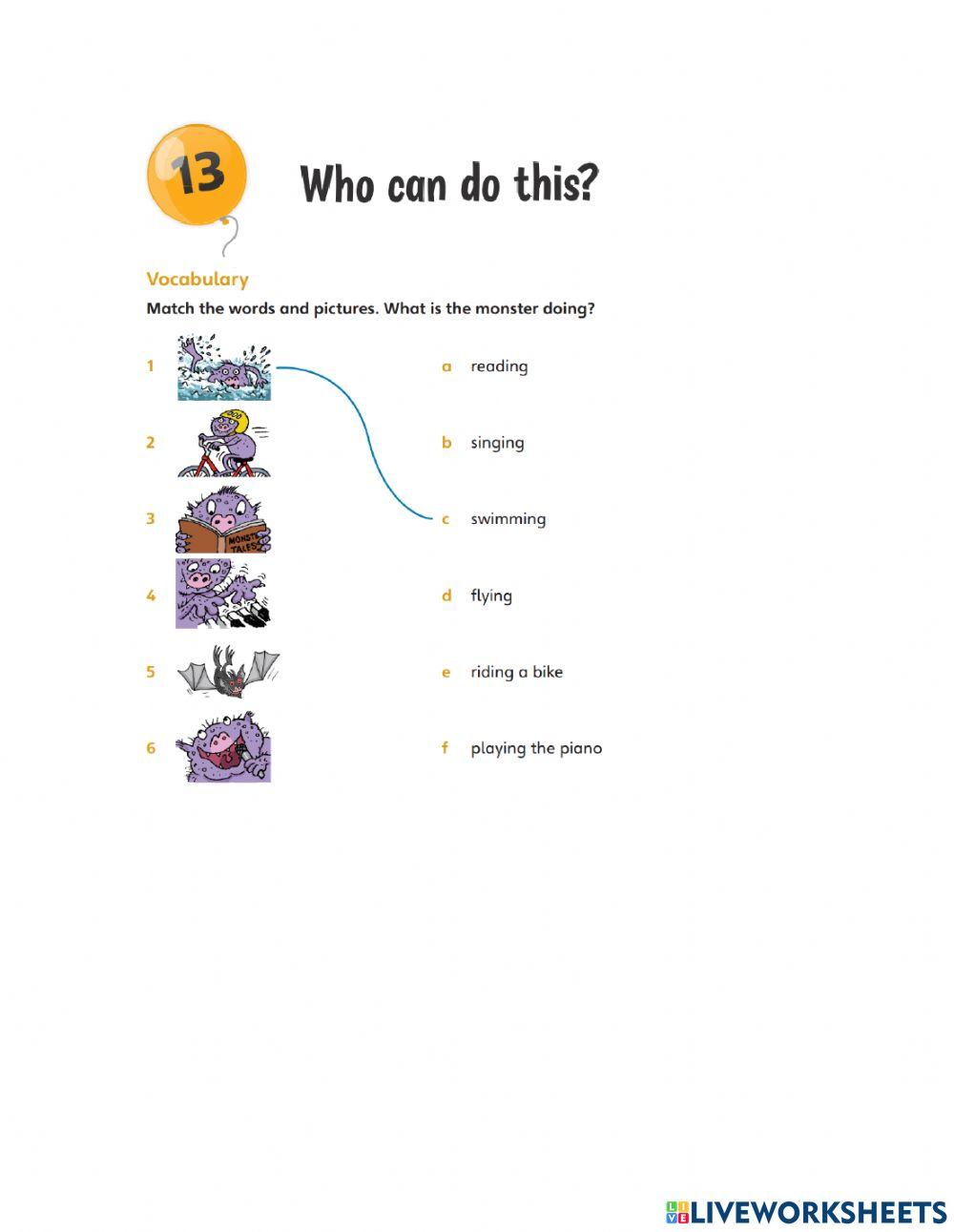 13

Who can do this?

Vocabulary

Match the words and pictures. What is the monster doing?

1

2

3 MONSTER TALES

4

5

6

a reading

b singing

c swimming

d flying

e riding a bike

f playing the piano

LIVEWORKSHEETS